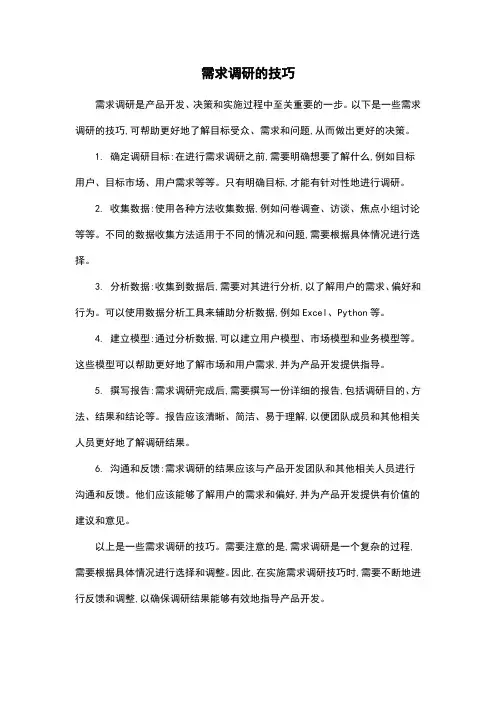 需求调研的技巧

需求调研是产品开发、决策和实施过程中至关重要的一步。以下是一些需求调研的技巧,可帮助更好地了解目标受众、需求和问题,从而做出更好的决策。

1. 确定调研目标:在进行需求调研之前,需要明确想要了解什么,例如目标用户、目标市场、用户需求等等。只有明确目标,才能有针对性地进行调研。

2. 收集数据:使用各种方法收集数据,例如问卷调查、访谈、焦点小组讨论等等。不同的数据收集方法适用于不同的情况和问题,需要根据具体情况进行选择。

3. 分析数据:收集到数据后,需要对其进行分析,以了解用户的需求、偏好和行为。可以使用数据分析工具来辅助分析数据,例如 Excel、Python 等。

4. 建立模型:通过分析数据,可以建立用户模型、市场模型和业务模型等。这些模型可以帮助更好地了解市场和用户需求,并为产品开发提供指导。

5. 撰写报告:需求调研完成后,需要撰写一份详细的报告,包括调研目的、方法、结果和结论等。报告应该清晰、简洁、易于理解,以便团队成员和其他相关人员更好地了解调研结果。

6. 沟通和反馈:需求调研的结果应该与产品开发团队和其他相关人员进行沟通和反馈。他们应该能够了解用户的需求和偏好,并为产品开发提供有价值的建议和意见。

以上是一些需求调研的技巧。需要注意的是,需求调研是一个复杂的过程,需要根据具体情况进行选择和调整。因此,在实施需求调研技巧时,需要不断地进行反馈和调整,以确保调研结果能够有效地指导产品开发。